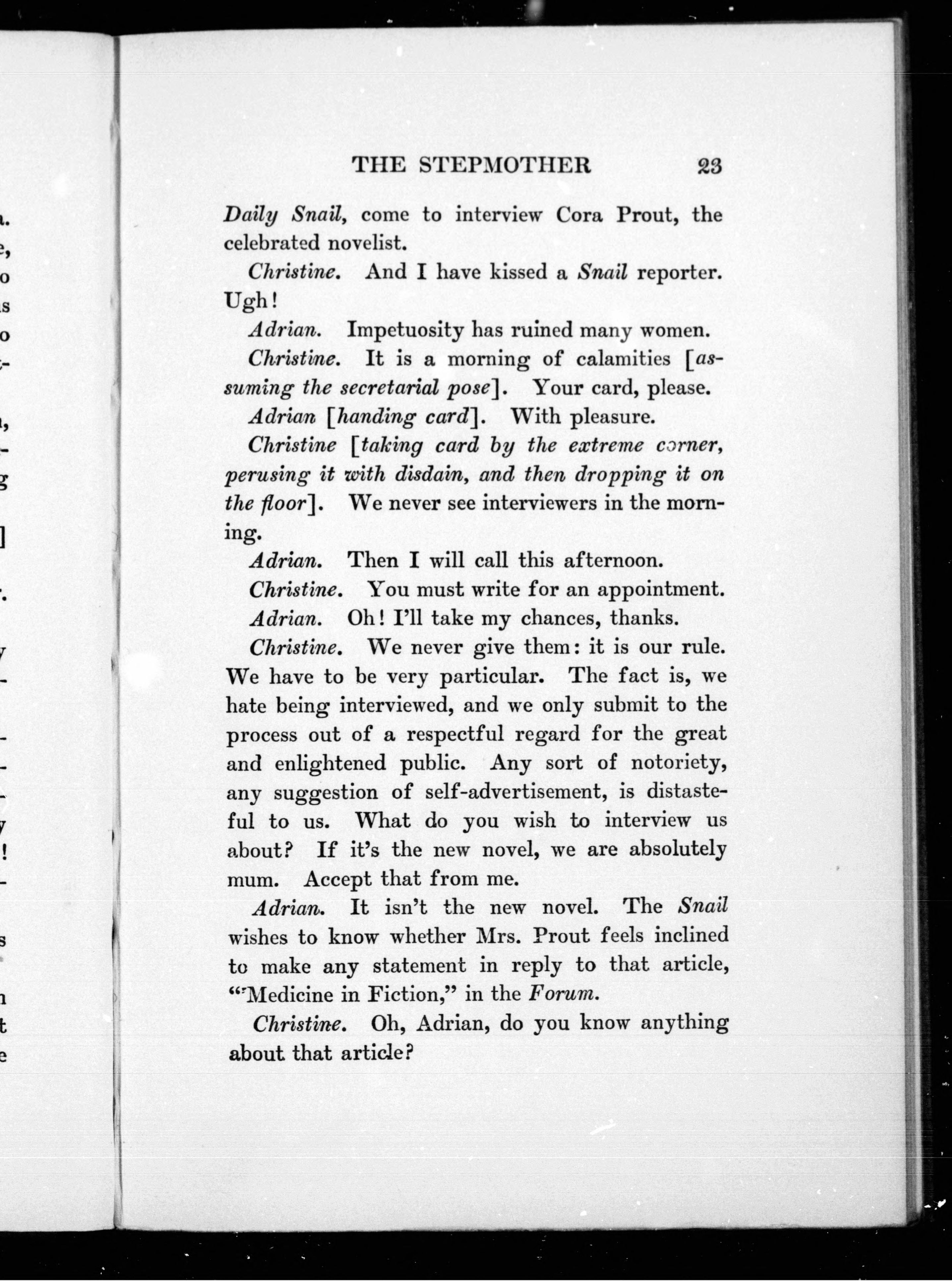 THE STEPMOTHER 23

Daily Snail, come to interview Cora Prout, the celebrated novelist.

Christine. And I have kissed a Snail reporter. Ugh!

Adrian. Impetuosity has ruined many women.

Christine. It is a morning of calamities [assuming the secretarial pose]. Your card, please.

Adrian [handing card]. With pleasure.

Christine [taking card by the extreme corner, perusing it with disdain, and then dropping it on the floor]. We never see interviewers in the morning.

Adrian. Then I will call this afternoon.

Christine. You must write for an appointment.

Adrian. Oh! I'll take my chances, thanks.

Christine. We never give them: it is our rule. We have to be very particular. The fact is, we hate being interviewed, and we only submit to the process out of a respectful regard for the great and enlightened public. Any sort of notoriety, any suggestion of self-advertisement, is distasteful to us. What do you wish to interview us about? If it's the new novel, we are absolutely mum. Accept that from me.

Adrian. It isn't the new novel. The Snail wishes to know whether Mrs. Prout feels inclined to make any statement in reply to that article, "Medicine in Fiction," in the Forum.

Christine. Oh, Adrian, do you know anything about that article?